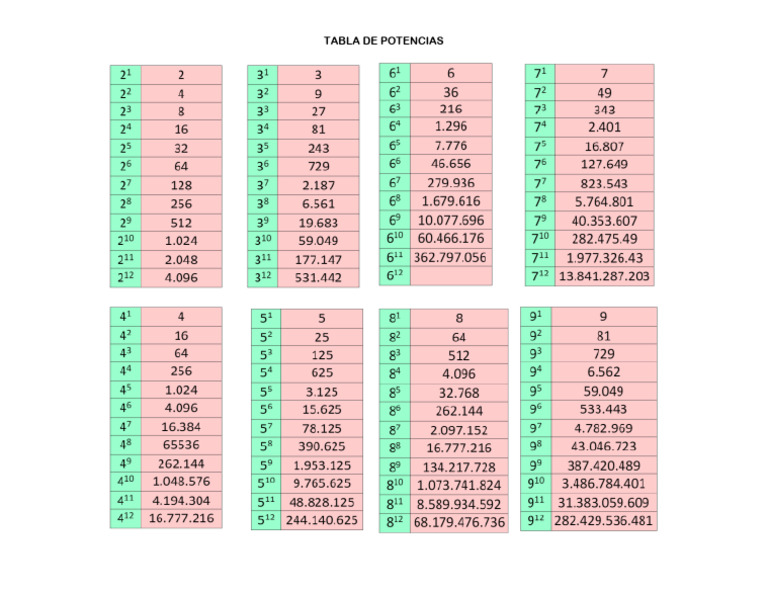 TABLA DE POTENCIAS

| | |
|---|---|
| $2^1$ | 2 |
| $2^2$ | 4 |
| $2^3$ | 8 |
| $2^4$ | 16 |
| $2^5$ | 32 |
| $2^6$ | 64 |
| $2^7$ | 128 |
| $2^8$ | 256 |
| $2^9$ | 512 |
| $2^{10}$ | 1.024 |
| $2^{11}$ | 2.048 |
| $2^{12}$ | 4.096 |

| | |
|---|---|
| $3^1$ | 3 |
| $3^2$ | 9 |
| $3^3$ | 27 |
| $3^4$ | 81 |
| $3^5$ | 243 |
| $3^6$ | 729 |
| $3^7$ | 2.187 |
| $3^8$ | 6.561 |
| $3^9$ | 19.683 |
| $3^{10}$ | 59.049 |
| $3^{11}$ | 177.147 |
| $3^{12}$ | 531.442 |

| | |
|---|---|
| $6^1$ | 6 |
| $6^2$ | 36 |
| $6^3$ | 216 |
| $6^4$ | 1.296 |
| $6^5$ | 7.776 |
| $6^6$ | 46.656 |
| $6^7$ | 279.936 |
| $6^8$ | 1.679.616 |
| $6^9$ | 10.077.696 |
| $6^{10}$ | 60.466.176 |
| $6^{11}$ | 362.797.056 |
| $6^{12}$ | |

| | |
|---|---|
| $7^1$ | 7 |
| $7^2$ | 49 |
| $7^3$ | 343 |
| $7^4$ | 2.401 |
| $7^5$ | 16.807 |
| $7^6$ | 127.649 |
| $7^7$ | 823.543 |
| $7^8$ | 5.764.801 |
| $7^9$ | 40.353.607 |
| $7^{10}$ | 282.475.49 |
| $7^{11}$ | 1.977.326.43 |
| $7^{12}$ | 13.841.287.203 |

| | |
|---|---|
| $4^1$ | 4 |
| $4^2$ | 16 |
| $4^3$ | 64 |
| $4^4$ | 256 |
| $4^5$ | 1.024 |
| $4^6$ | 4.096 |
| $4^7$ | 16.384 |
| $4^8$ | 65536 |
| $4^9$ | 262.144 |
| $4^{10}$ | 1.048.576 |
| $4^{11}$ | 4.194.304 |
| $4^{12}$ | 16.777.216 |

| | |
|---|---|
| $5^1$ | 5 |
| $5^2$ | 25 |
| $5^3$ | 125 |
| $5^4$ | 625 |
| $5^5$ | 3.125 |
| $5^6$ | 15.625 |
| $5^7$ | 78.125 |
| $5^8$ | 390.625 |
| $5^9$ | 1.953.125 |
| $5^{10}$ | 9.765.625 |
| $5^{11}$ | 48.828.125 |
| $5^{12}$ | 244.140.625 |

| | |
|---|---|
| $8^1$ | 8 |
| $8^2$ | 64 |
| $8^3$ | 512 |
| $8^4$ | 4.096 |
| $8^5$ | 32.768 |
| $8^6$ | 262.144 |
| $8^7$ | 2.097.152 |
| $8^8$ | 16.777.216 |
| $8^9$ | 134.217.728 |
| $8^{10}$ | 1.073.741.824 |
| $8^{11}$ | 8.589.934.592 |
| $8^{12}$ | 68.179.476.736 |

| | |
|---|---|
| $9^1$ | 9 |
| $9^2$ | 81 |
| $9^3$ | 729 |
| $9^4$ | 6.562 |
| $9^5$ | 59.049 |
| $9^6$ | 533.443 |
| $9^7$ | 4.782.969 |
| $9^8$ | 43.046.723 |
| $9^9$ | 387.420.489 |
| $9^{10}$ | 3.486.784.401 |
| $9^{11}$ | 31.383.059.609 |
| $9^{12}$ | 282.429.536.481 |